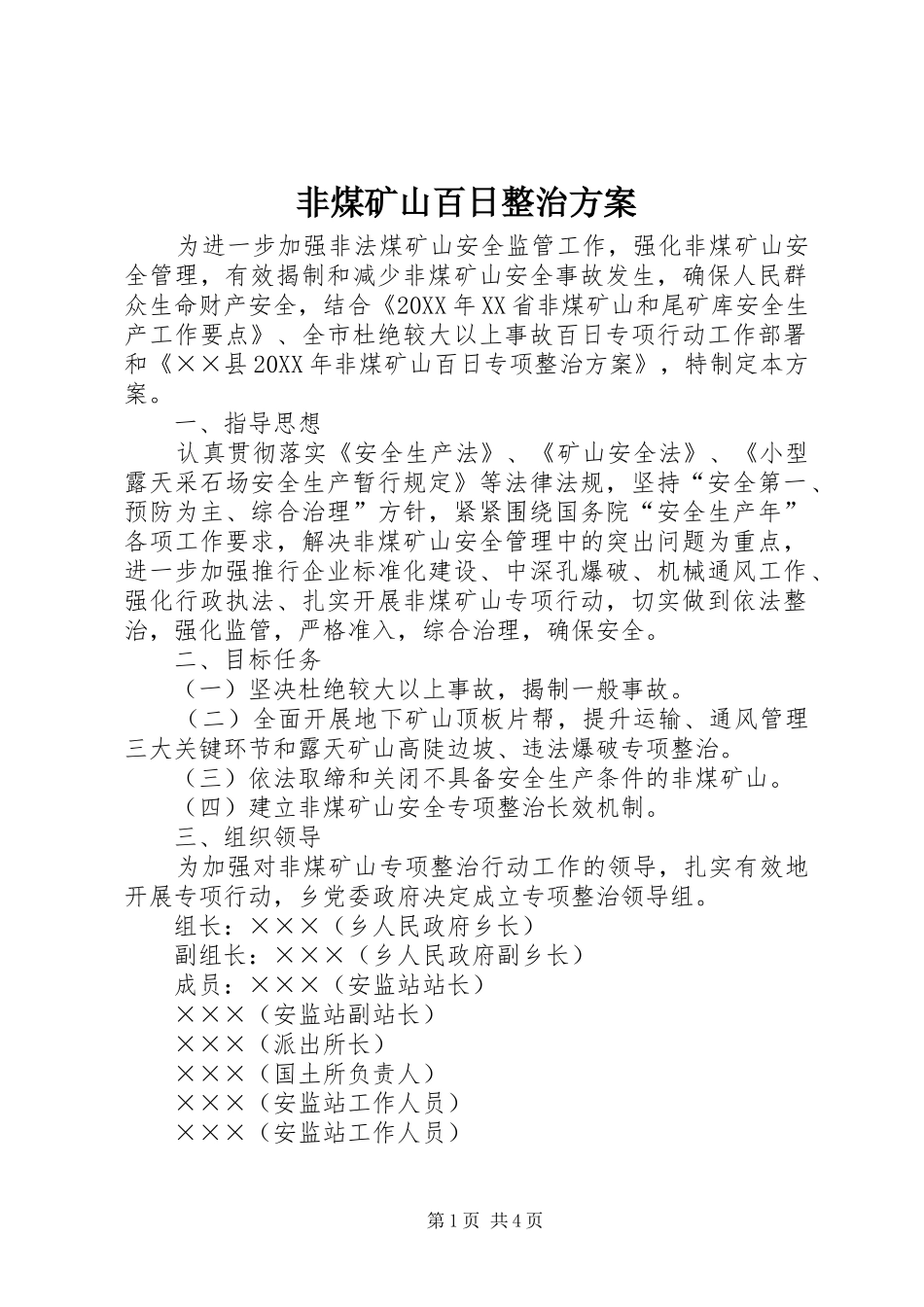 非煤矿山百日整治方案

为进一步加强非法煤矿山安全监管工作，强化非煤矿山安全管理，有效揭制和减少非煤矿山安全事故发生，确保人民群众生命财产安全，结合《20XX年XX省非煤矿山和尾矿库安全生产工作要点》、全市杜绝较大以上事故百日专项行动工作部署和《××县20XX年非煤矿山百日专项整治方案》，特制定本方案。

一、指导思想

认真贯彻落实《安全生产法》、《矿山安全法》、《小型露天采石场安全生产暂行规定》等法律法规，坚持“安全第一、预防为主、综合治理”方针，紧紧围绕国务院“安全生产年”各项工作要求，解决非煤矿山安全管理中的突出问题为重点，进一步加强推行企业标准化建设、中深孔爆破、机械通风工作、强化行政执法、扎实开展非煤矿山专项行动，切实做到依法整治，强化监管，严格准入，综合治理，确保安全。

二、目标任务

（一）坚决杜绝较大以上事故，揭制一般事故。

（二）全面开展地下矿山顶板片帮，提升运输、通风管理三大关键环节和露天矿山高陡边坡、违法爆破专项整治。

（三）依法取缔和关闭不具备安全生产条件的非煤矿山。

（四）建立非煤矿山安全专项整治长效机制。

三、组织领导

为加强对非煤矿山专项整治行动工作的领导，扎实有效地开展专项行动，乡党委政府决定成立专项整治领导组。

组长：×××（乡人民政府乡长）

副组长：×××（乡人民政府副乡长）

成员：×××（安监站站长）

×××（安监站副站长）

×××（派出所长）

×××（国土所负责人）

×××（安监站工作人员）

×××（安监站工作人员）

第1页 共4页